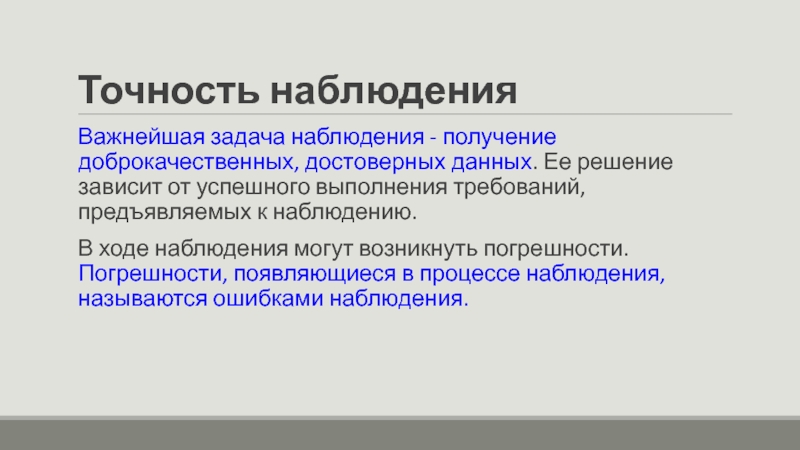 Точность наблюдения

Важнейшая задача наблюдения - получение доброкачественных, достоверных данных. Ее решение зависит от успешного выполнения требований, предъявляемых к наблюдению.

В ходе наблюдения могут возникнуть погрешности. Погрешности, появляющиеся в процессе наблюдения, называются ошибками наблюдения.